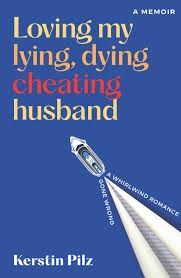 A MEMOIR

Loving my lying, dying cheating husband

A WHIRLWIND ROMANCE GONE WRONG

Kerstin Pilz